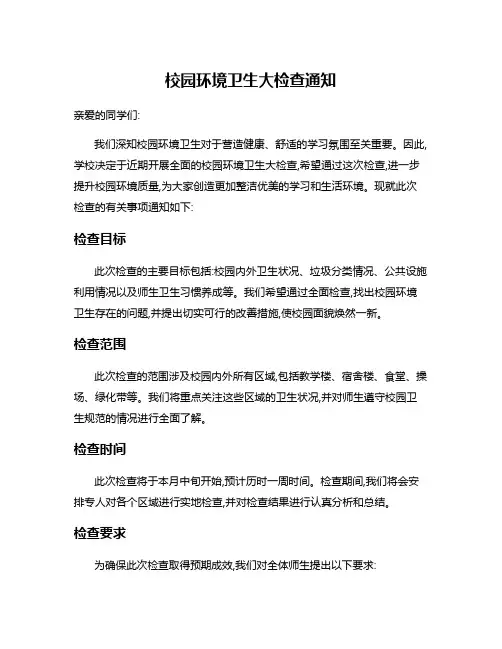 校园环境卫生大检查通知

亲爱的同学们:

我们深知校园环境卫生对于营造健康、舒适的学习氛围至关重要。因此,学校决定于近期开展全面的校园环境卫生大检查,希望通过这次检查,进一步提升校园环境质量,为大家创造更加整洁优美的学习和生活环境。现就此次检查的有关事项通知如下:

检查目标

此次检查的主要目标包括:校园内外卫生状况、垃圾分类情况、公共设施利用情况以及师生卫生习惯养成等。我们希望通过全面检查,找出校园环境卫生存在的问题,并提出切实可行的改善措施,使校园面貌焕然一新。

检查范围

此次检查的范围涉及校园内外所有区域,包括教学楼、宿舍楼、食堂、操场、绿化带等。我们将重点关注这些区域的卫生状况,并对师生遵守校园卫生规范的情况进行全面了解。

检查时间

此次检查将于本月中旬开始,预计历时一周时间。检查期间,我们将会安排专人对各个区域进行实地检查,并对检查结果进行认真分析和总结。

检查要求

为确保此次检查取得预期成效,我们对全体师生提出以下要求: